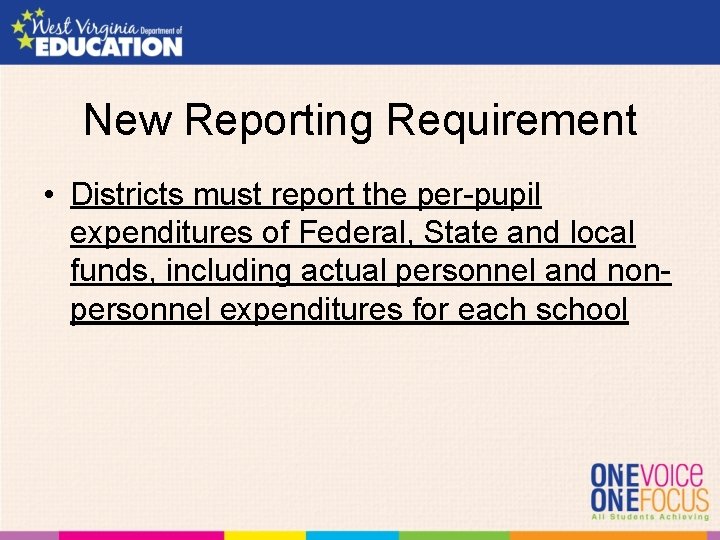 West Virginia Department of
EDUCATION

New Reporting Requirement

• Districts must report the per-pupil expenditures of Federal, State and local funds, including actual personnel and non-personnel expenditures for each school

ONEVOICE
ONEFOCUS
All Students Achieving